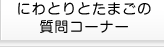 にわとりとたまごの
質問コーナー